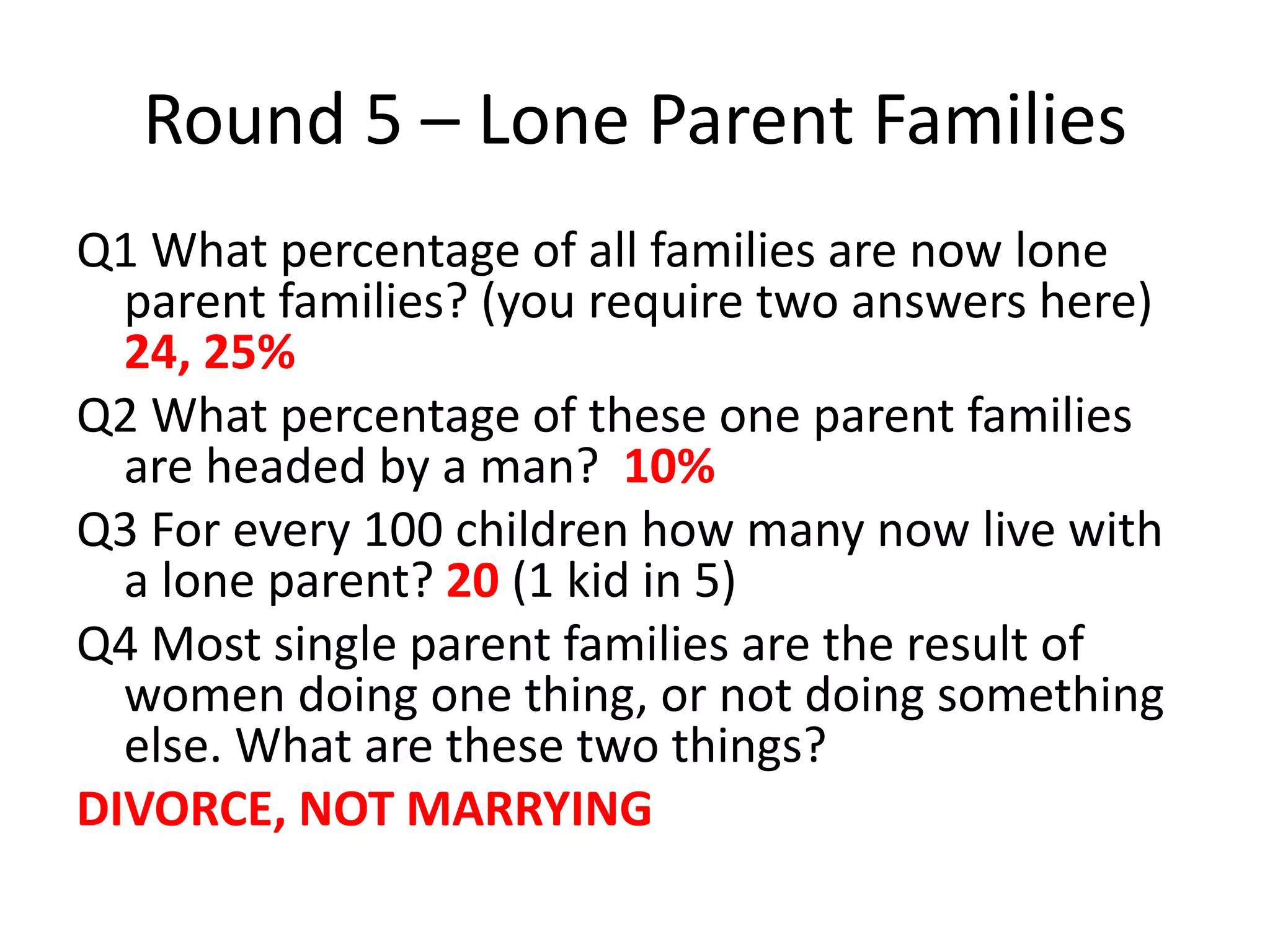 Round 5 – Lone Parent Families

Q1 What percentage of all families are now lone parent families? (you require two answers here) 24, 25%

Q2 What percentage of these one parent families are headed by a man? 10%

Q3 For every 100 children how many now live with a lone parent? 20 (1 kid in 5)

Q4 Most single parent families are the result of women doing one thing, or not doing something else. What are these two things?

DIVORCE, NOT MARRYING